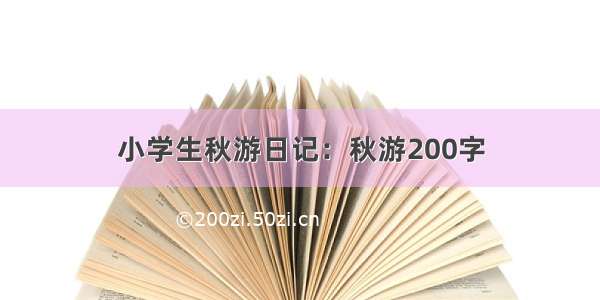 小学生秋游日记：秋游200字

©200zi.50zi.cn